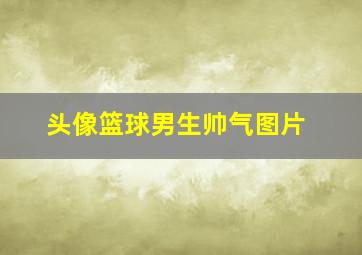 头像篮球男生帅气图片